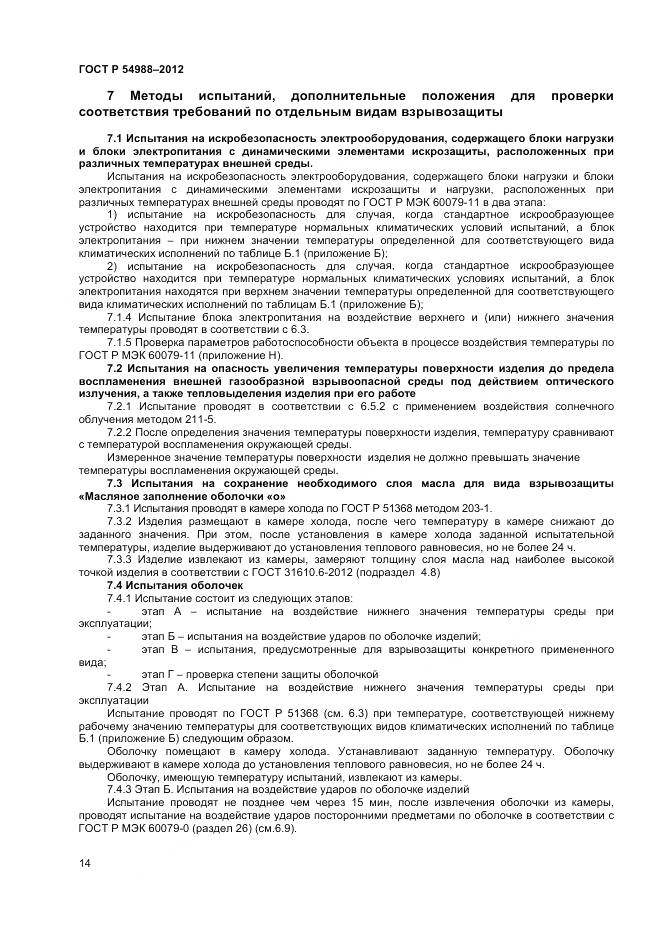 ГОСТ Р 54988–2012

7 Методы испытаний, дополнительные положения для проверки соответствия требований по отдельным видам взрывозащиты

7.1 Испытания на искробезопасность электрооборудования, содержащего блоки нагрузки и блоки электропитания с динамическими элементами искрозащиты, расположенных при различных температурах внешней среды.

Испытания на искробезопасность электрооборудования, содержащего блоки нагрузки и блоки электропитания с динамическими элементами искрозащиты и нагрузки, расположенных при различных температурах внешней среды проводят по ГОСТ Р МЭК 60079-11 в два этапа:

1) испытание на искробезопасность для случая, когда стандартное искрообразующее устройство находится при температуре нормальных климатических условий испытаний, а блок электропитания – при нижнем значении температуры определенной для соответствующего вида климатических исполнений по таблице Б.1 (приложение Б);

2) испытание на искробезопасность для случая, когда стандартное искрообразующее устройство находится при температуре нормальных климатических условиях испытаний, а блок электропитания находятся при верхнем значении температуры определенной для соответствующего вида климатических исполнений по таблицам Б.1 (приложение Б);

7.1.4 Испытание блока электропитания на воздействие верхнего и (или) нижнего значения температуры проводят в соответствии с 6.3.

7.1.5 Проверка параметров работоспособности объекта в процессе воздействия температуры по ГОСТ Р МЭК 60079-11 (приложение Н).

7.2 Испытания на опасность увеличения температуры поверхности изделия до предела воспламенения внешней газообразной взрывоопасной среды под действием оптического излучения, а также тепловыделения изделия при его работе

7.2.1 Испытание проводят в соответствии с 6.5.2 с применением воздействия солнечного облучения методом 211-5.

7.2.2 После определения значения температуры поверхности изделия, температуру сравнивают с температурой воспламенения окружающей среды.

Измеренное значение температуры поверхности изделия не должно превышать значение температуры воспламенения окружающей среды.

7.3 Испытания на сохранение необходимого слоя масла для вида взрывозащиты «Масляное заполнение оболочки «о»

7.3.1 Испытания проводят в камере холода по ГОСТ Р 51368 методом 203-1.

7.3.2 Изделия размещают в камере холода, после чего температуру в камере снижают до заданного значения. При этом, после установления в камере холода заданной испытательной температуры, изделие выдерживают до установления теплового равновесия, но не более 24 ч.

7.3.3 Изделие извлекают из камеры, замеряют толщину слоя масла над наиболее высокой точкой изделия в соответствии с ГОСТ 31610.6-2012 (подраздел 4.8)

7.4 Испытания оболочек

7.4.1 Испытание состоит из следующих этапов:

- этап А – испытание на воздействие нижнего значения температуры среды при эксплуатации;

- этап Б – испытания на воздействие ударов по оболочке изделий;

- этап В – испытания, предусмотренные для взрывозащиты конкретного примененного вида;

- этап Г – проверка степени защиты оболочкой

7.4.2 Этап А. Испытание на воздействие нижнего значения температуры среды при эксплуатации

Испытание проводят по ГОСТ Р 51368 (см. 6.3) при температуре, соответствующей нижнему рабочему значению температуры для соответствующих видов климатических исполнений по таблице Б.1 (приложение Б) следующим образом.

Оболочку помещают в камеру холода. Устанавливают заданную температуру. Оболочку выдерживают в камере холода до установления теплового равновесия, но не более 24 ч.

Оболочку, имеющую температуру испытаний, извлекают из камеры.

7.4.3 Этап Б. Испытания на воздействие ударов по оболочке изделий

Испытание проводят не позднее чем через 15 мин, после извлечения оболочки из камеры, проводят испытание на воздействие ударов посторонними предметами по оболочке в соответствии с ГОСТ Р МЭК 60079-0 (раздел 26) (см.6.9).

14